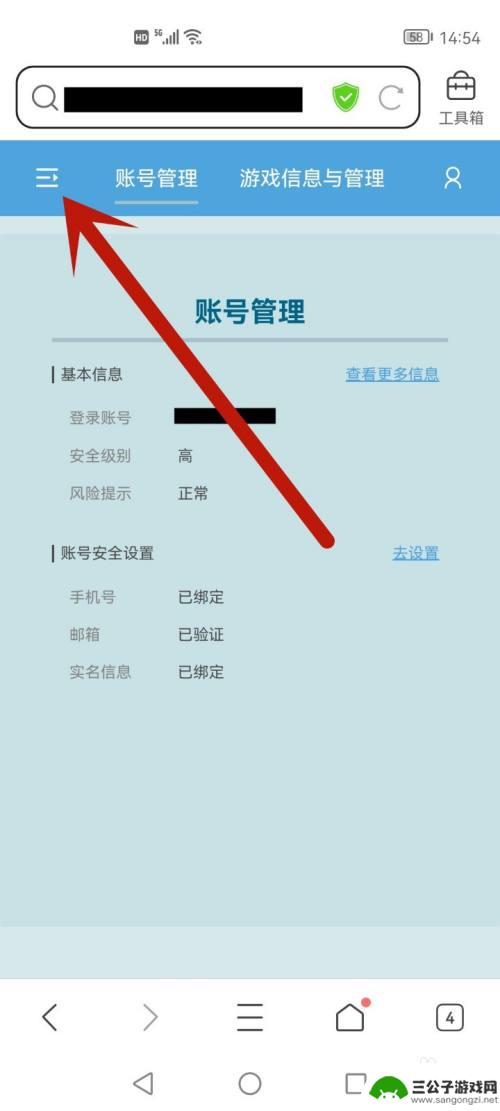 HD 5G 58 14:54

工具箱

账号管理 游戏信息与管理

账号管理

基本信息 查看更多信息

登录账号

安全级别 高

风险提示 正常

账号安全设置 去设置

手机号 已绑定

邮箱 已验证

实名信息 已绑定

4

三公子游戏网
www.sangongzi.net